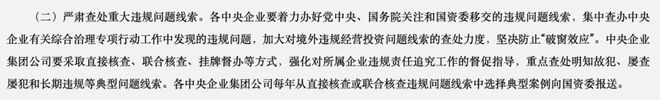 （二）严肃查处重大违规问题线索。各中央企业要着力办好党中央、国务院关注和国资委移交的违规问题线索，集中查办中央企业有关综合治理专项行动工作中发现的违规问题，加大对境外违规经营投资问题线索的查处力度，坚决防止“破窗效应”。中央企业集团公司要采取直接核查、联合核查、挂牌督办等方式，强化对所属企业违规责任追究工作的督促指导，重点查处明知故犯、屡查屡犯和长期违规等典型问题线索。各中央企业集团公司每年从直接核查或联合核查违规问题线索中选择典型案例向国资委报送。